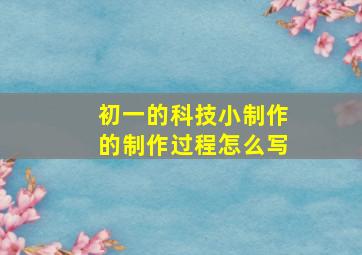 初一的科技小制作的制作过程怎么写